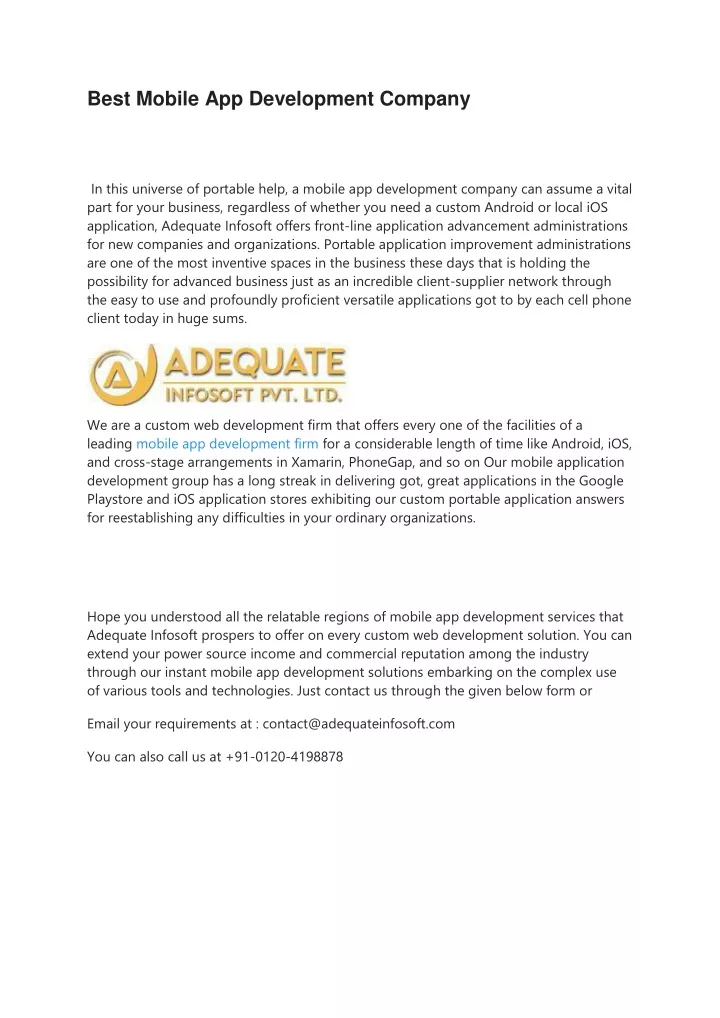 Best Mobile App Development Company

In this universe of portable help, a mobile app development company can assume a vital part for your business, regardless of whether you need a custom Android or local iOS application, Adequate Infosoft offers front-line application advancement administrations for new companies and organizations. Portable application improvement administrations are one of the most inventive spaces in the business these days that is holding the possibility for advanced business just as an incredible client-supplier network through the easy to use and profoundly proficient versatile applications got to by each cell phone client today in huge sums.

A ADEQUATE INFOSOFT PVT. LTD.

We are a custom web development firm that offers every one of the facilities of a leading mobile app development firm for a considerable length of time like Android, iOS, and cross-stage arrangements in Xamarin, PhoneGap, and so on Our mobile application development group has a long streak in delivering got, great applications in the Google Playstore and iOS application stores exhibiting our custom portable application answers for reestablishing any difficulties in your ordinary organizations.

Hope you understood all the relatable regions of mobile app development services that Adequate Infosoft prospers to offer on every custom web development solution. You can extend your power source income and commercial reputation among the industry through our instant mobile app development solutions embarking on the complex use of various tools and technologies. Just contact us through the given below form or

Email your requirements at : contact@adequateinfosoft.com

You can also call us at +91-0120-4198878